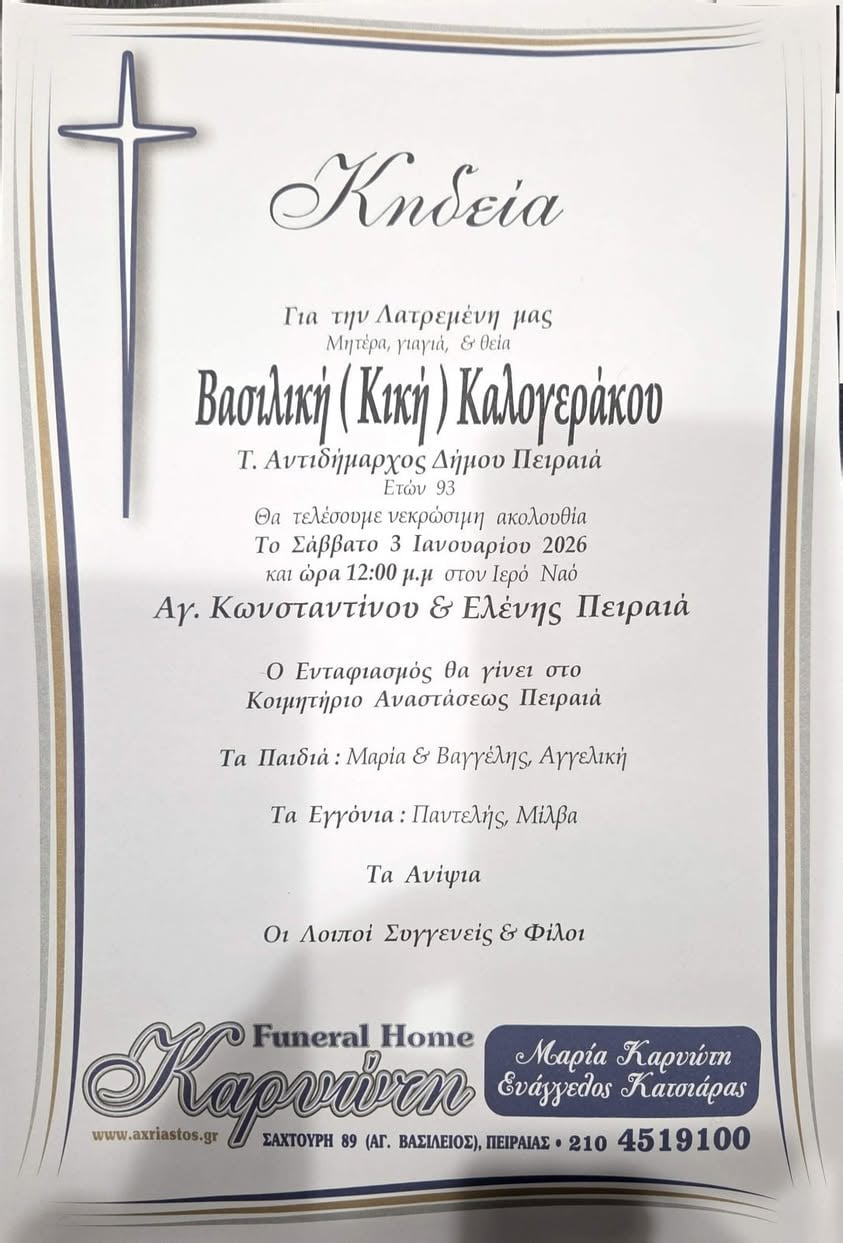 Κηδεία

Για την Λατρεμένη μας
Μητέρα, γιαγιά, & θεία

Βασιλική ( Κική ) Καλογεράκου

Τ. Αντιδήμαρχος Δήμου Πειραιά
Ετών 93
Θα τελέσουμε νεκρώσιμη ακολουθία
Το Σάββατο 3 Ιανουαρίου 2026
και ώρα 12:00 μ.μ στον Ιερό Ναό
Αγ. Κωνσταντίνου & Ελένης Πειραιά

Ο Ενταφιασμός θα γίνει στο
Κοιμητήριο Αναστάσεως Πειραιά

Τα Παιδιά : Μαρία & Βαγγέλης, Αγγελική

Τα Εγγόνια : Παντελής, Μίλβα

Τα Ανίψια

Οι Λοιποί Συγγενείς & Φίλοι

Funeral Home
Καρνιώτη

Μαρία Καρνιώτη
Ευάγγελος Κατσιάρας

www.axriastos.gr
ΣΑΧΤΟΥΡΗ 89 (ΑΓ. ΒΑΣΙΛΕΙΟΣ), ΠΕΙΡΑΙΑΣ • 210 4519100